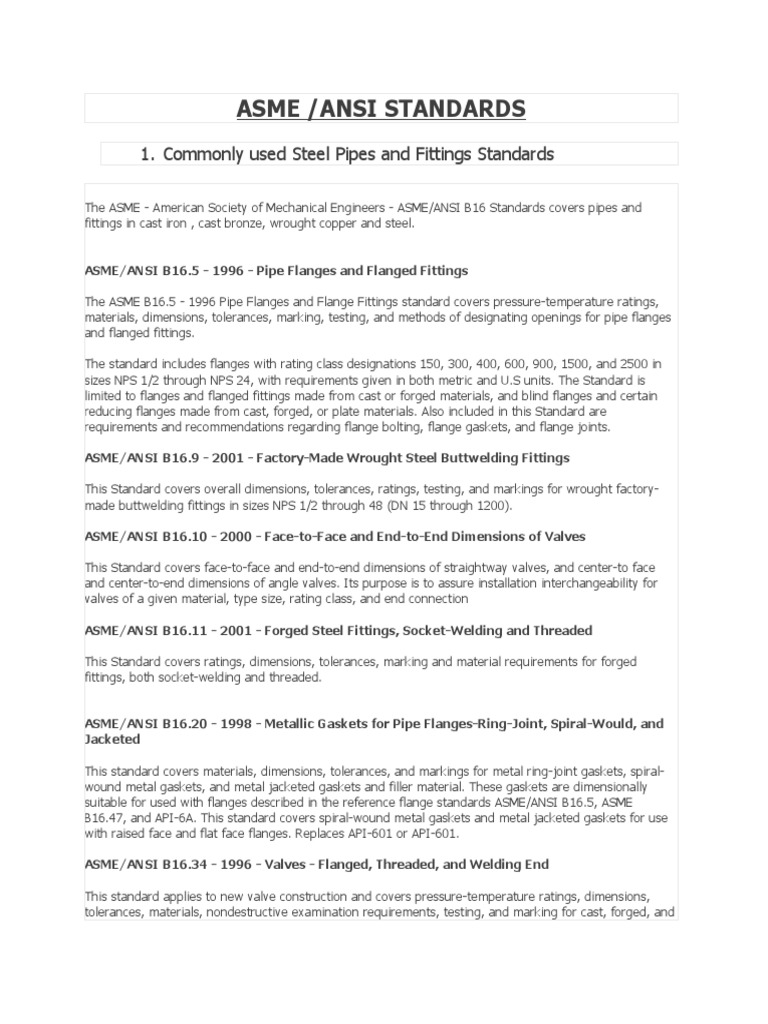 ASME /ANSI STANDARDS

1. Commonly used Steel Pipes and Fittings Standards

The ASME - American Society of Mechanical Engineers - ASME/ANSI B16 Standards covers pipes and fittings in cast iron , cast bronze, wrought copper and steel.

ASME/ANSI B16.5 - 1996 - Pipe Flanges and Flanged Fittings

The ASME B16.5 - 1996 Pipe Flanges and Flange Fittings standard covers pressure-temperature ratings, materials, dimensions, tolerances, marking, testing, and methods of designating openings for pipe flanges and flanged fittings.

The standard includes flanges with rating class designations 150, 300, 400, 600, 900, 1500, and 2500 in sizes NPS 1/2 through NPS 24, with requirements given in both metric and U.S units. The Standard is limited to flanges and flanged fittings made from cast or forged materials, and blind flanges and certain reducing flanges made from cast, forged, or plate materials. Also included in this Standard are requirements and recommendations regarding flange bolting, flange gaskets, and flange joints.

ASME/ANSI B16.9 - 2001 - Factory-Made Wrought Steel Buttwelding Fittings

This Standard covers overall dimensions, tolerances, ratings, testing, and markings for wrought factory-made buttwelding fittings in sizes NPS 1/2 through 48 (DN 15 through 1200).

ASME/ANSI B16.10 - 2000 - Face-to-Face and End-to-End Dimensions of Valves

This Standard covers face-to-face and end-to-end dimensions of straightway valves, and center-to face and center-to-end dimensions of angle valves. Its purpose is to assure installation interchangeability for valves of a given material, type size, rating class, and end connection

ASME/ANSI B16.11 - 2001 - Forged Steel Fittings, Socket-Welding and Threaded

This Standard covers ratings, dimensions, tolerances, marking and material requirements for forged fittings, both socket-welding and threaded.

ASME/ANSI B16.20 - 1998 - Metallic Gaskets for Pipe Flanges-Ring-Joint, Spiral-Would, and Jacketed

This standard covers materials, dimensions, tolerances, and markings for metal ring-joint gaskets, spiral-wound metal gaskets, and metal jacketed gaskets and filler material. These gaskets are dimensionally suitable for used with flanges described in the reference flange standards ASME/ANSI B16.5, ASME B16.47, and API-6A. This standard covers spiral-wound metal gaskets and metal jacketed gaskets for use with raised face and flat face flanges. Replaces API-601 or API-601.

ASME/ANSI B16.34 - 1996 - Valves - Flanged, Threaded, and Welding End

This standard applies to new valve construction and covers pressure-temperature ratings, dimensions, tolerances, materials, nondestructive examination requirements, testing, and marking for cast, forged, and